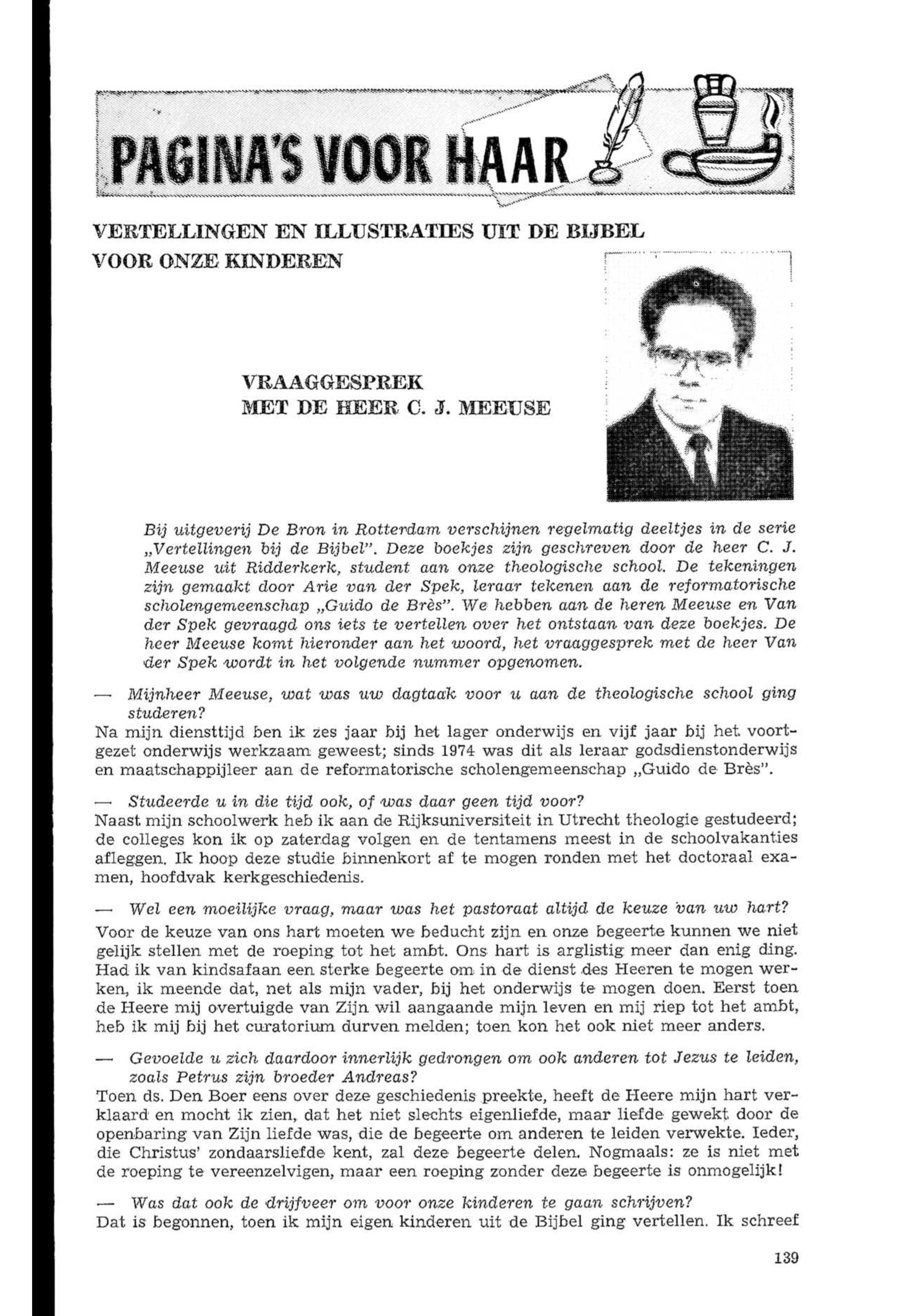 PAGINA'S VOOR HAAR

VERTELLINGEN EN ILLUSTRATIES UIT DE BIJBEL VOOR ONZE KINDEREN

VRAAGGESPREK MET DE HEER C. J. MEEUSE

Bij uitgeverij De Bron in Rotterdam verschijnen regelmatig deeltjes in de serie „Vertellingen bij de Bijbel". Deze boekjes zijn geschreven door de heer C. J. Meeuse uit Ridderkerk, student aan onze theologische school. De tekeningen zijn gemaakt door Arie van der Spek, leraar tekenen aan de reformatorische scholengemeenschap „Guido de Brès". We hebben aan de heren Meeuse en Van der Spek gevraagd ons iets te vertellen over het ontstaan van deze boekjes. De heer Meeuse komt hieronder aan het woord, het vraaggesprek met de heer Van der Spek wordt in het volgende nummer opgenomen.

— Mijnheer Meeuse, wat was uw dagtaak voor u aan de theologische school ging studeren?
Na mijn diensttijd ben ik zes jaar bij het lager onderwijs en vijf jaar bij het voortgezet onderwijs werkzaam geweest; sinds 1974 was dit als leraar godsdienstonderwijs en maatschappijleer aan de reformatorische scholengemeenschap „Guido de Brès".

— Studeerde u in die tijd ook, of was daar geen tijd voor?
Naast mijn schoolwerk heb ik aan de Rijksuniversiteit in Utrecht theologie gestudeerd; de colleges kon ik op zaterdag volgen en de tentamens meest in de schoolvakanties afleggen. Ik hoop deze studie binnenkort af te mogen ronden met het doctoraal examen, hoofdvak kerkgeschiedenis.

— Wel een moeilijke vraag, maar was het pastoraat altijd de keuze van uw hart?
Voor de keuze van ons hart moeten we beducht zijn en onze begeerte kunnen we niet gelijk stellen met de roeping tot het ambt. Ons hart is arglistig meer dan enig ding. Had ik van kindsafaan een sterke begeerte om in de dienst des Heeren te mogen werken, ik meende dat, net als mijn vader, bij het onderwijs te mogen doen. Eerst toen de Heere mij overtuigde van Zijn wil aangaande mijn leven en mij riep tot het ambt, heb ik mij bij het curatorium durven melden; toen kon het ook niet meer anders.

— Gevoelde u zich daardoor innerlijk gedrongen om ook anderen tot Jezus te leiden, zoals Petrus zijn broeder Andreas?
Toen ds. Den Boer eens over deze geschiedenis preekte, heeft de Heere mijn hart verklaard en mocht ik zien, dat het niet slechts eigenliefde, maar liefde gewekt door de openbaring van Zijn liefde was, die de begeerte om anderen te leiden verwekte. Ieder, die Christus' zondaarsliefde kent, zal deze begeerte delen. Nogmaals: ze is niet met de roeping te vereenzelvigen, maar een roeping zonder deze begeerte is onmogelijk!

— Was dat ook de drijfveer om voor onze kinderen te gaan schrijven?
Dat is begonnen, toen ik mijn eigen kinderen uit de Bijbel ging vertellen. Ik schreef

139